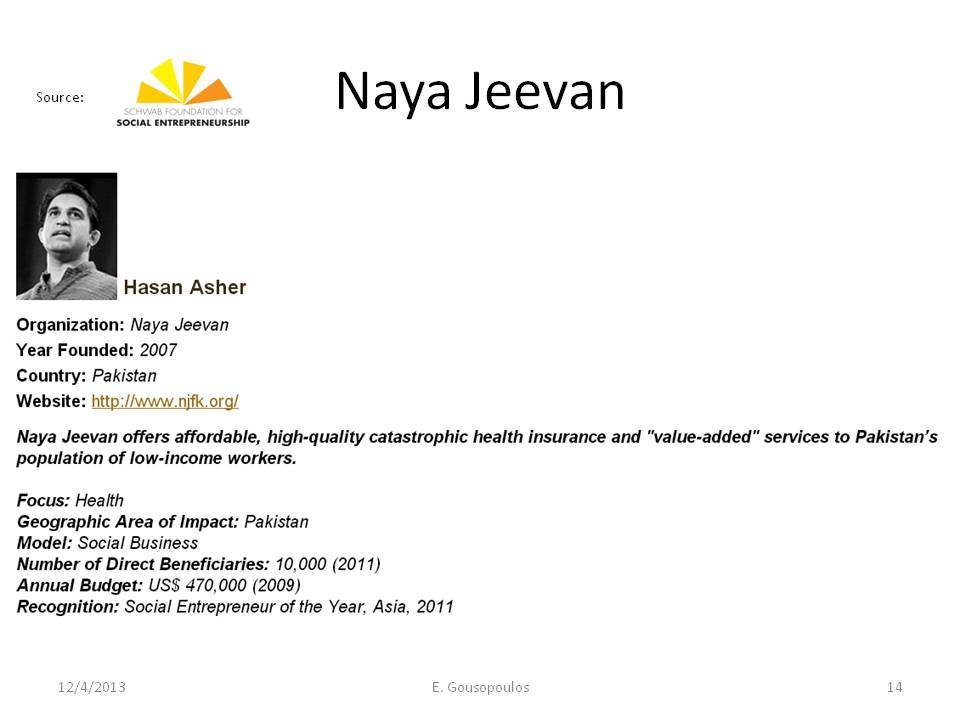 Source: SCHWAB FOUNDATION FOR SOCIAL ENTREPRENEURSHIP

Naya Jeevan

Hasan Asher

Organization: Naya Jeevan
Year Founded: 2007
Country: Pakistan
Website: http://www.njfk.org/

Naya Jeevan offers affordable, high-quality catastrophic health insurance and "value-added" services to Pakistan's population of low-income workers.

Focus: Health
Geographic Area of Impact: Pakistan
Model: Social Business
Number of Direct Beneficiaries: 10,000 (2011)
Annual Budget: US$ 470,000 (2009)
Recognition: Social Entrepreneur of the Year, Asia, 2011

12/4/2013

E. Gousopoulos

14